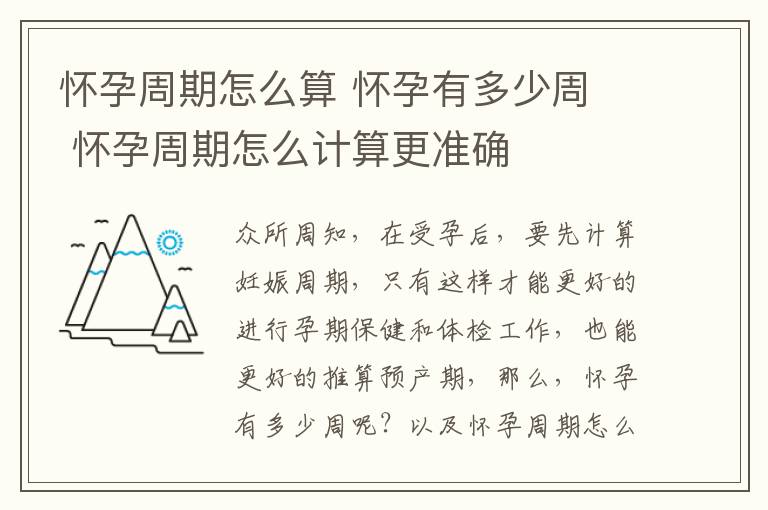 怀孕周期怎么算 怀孕有多少周 怀孕周期怎么计算更准确

众所周知，在受孕后，要先计算妊娠周期，只有这样才能更好的进行孕期保健和体检工作，也能更好的推算预产期，那么，怀孕有多少周呢？以及怀孕周期怎么